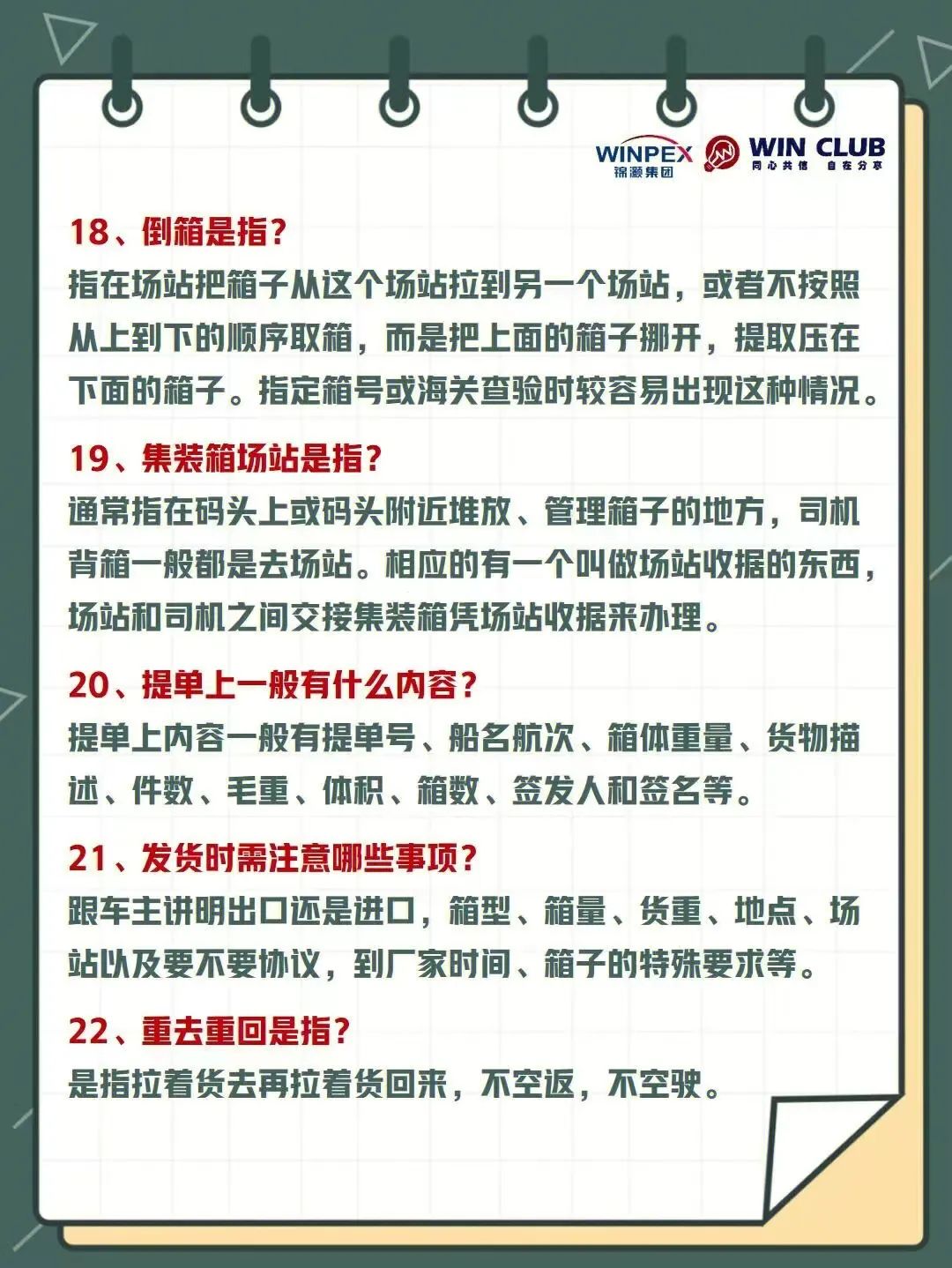 WINPEX
锦灏集团
WIN CLUB
同心共信 自在分享

18、倒箱是指?
指在场站把箱子从这个场站拉到另一个场站，或者不按照从上到下的顺序取箱，而是把上面的箱子挪开，提取压在下面的箱子。指定箱号或海关查验时较容易出现这种情况。

19、集装箱场站是指?
通常指在码头上或码头附近堆放、管理箱子的地方，司机背箱一般都是去场站。相应的有一个叫做场站收据的东西，场站和司机之间交接集装箱凭场站收据来办理。

20、提单上一般有什么内容?
提单上内容一般有提单号、船名航次、箱体重量、货物描述、件数、毛重、体积、箱数、签发人和签名等。

21、发货时需注意哪些事项?
跟车主讲明出口还是进口，箱型、箱量、货重、地点、场站以及要不要协议，到厂家时间、箱子的特殊要求等。

22、重去重回是指?
是指拉着货去再拉着货回来，不空返，不空驶。